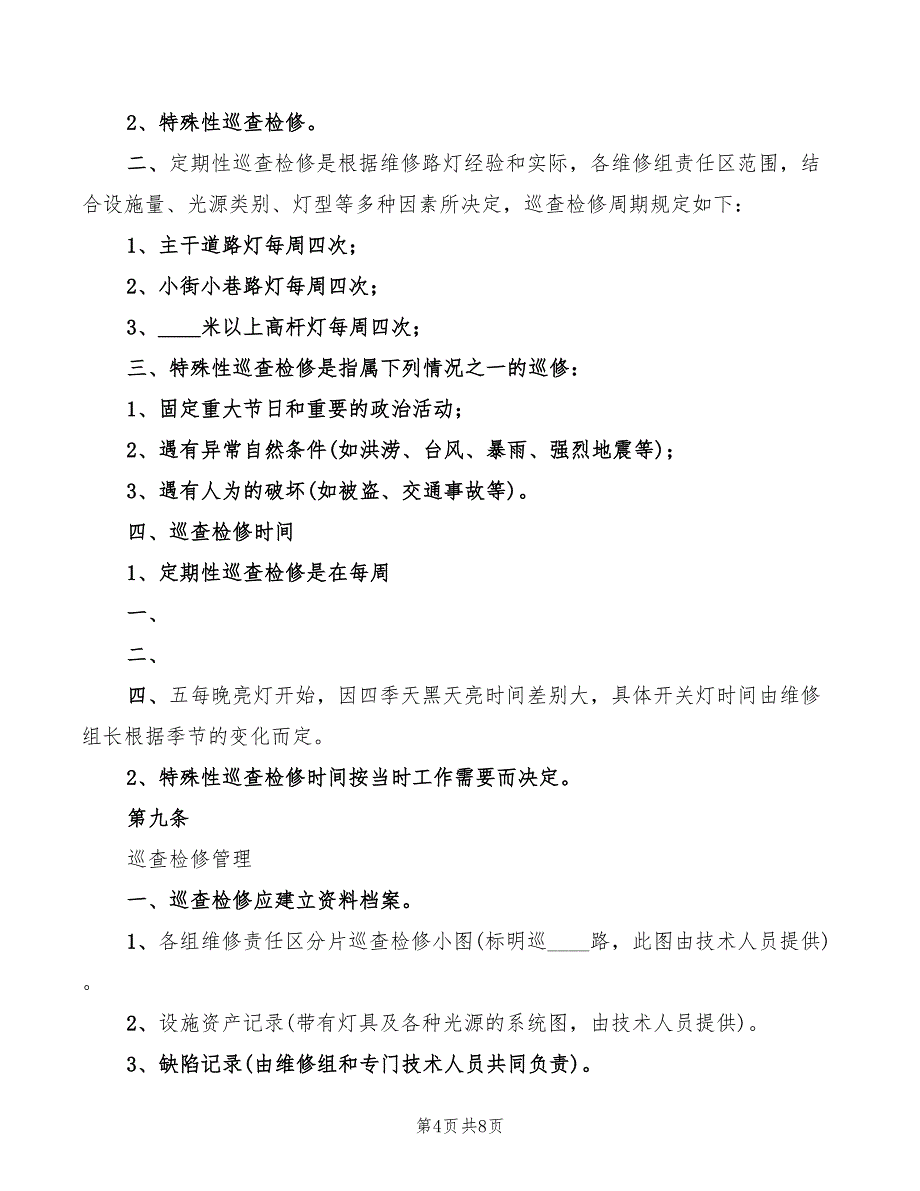 2、特殊性巡查检修。

二、定期性巡查检修是根据维修路灯经验和实际，各维修组责任区范围，结合设施量、光源类别、灯型等多种因素所决定，巡查检修周期规定如下：

1、主干道路灯每周四次；

2、小街小巷路灯每周四次；

3、____米以上高杆灯每周四次；

三、特殊性巡查检修是指属下列情况之一的巡修：

1、固定重大节日和重要的政治活动；

2、遇有异常自然条件(如洪涝、台风、暴雨、强烈地震等)；

3、遇有人为的破坏(如被盗、交通事故等)。

四、巡查检修时间

1、定期性巡查检修是在每周

一、

二、

四、五每晚亮灯开始，因四季天黑天亮时间差别大，具体开关灯时间由维修组长根据季节的变化而定。

2、特殊性巡查检修时间按当时工作需要而决定。

第九条

巡查检修管理

一、巡查检修应建立资料档案。

1、各组维修责任区分片巡查检修小图(标明巡____路，此图由技术人员提供)。

2、设施资产记录(带有灯具及各种光源的系统图，由技术人员提供)。

3、缺陷记录(由维修组和专门技术人员共同负责)。

第4页 共8页